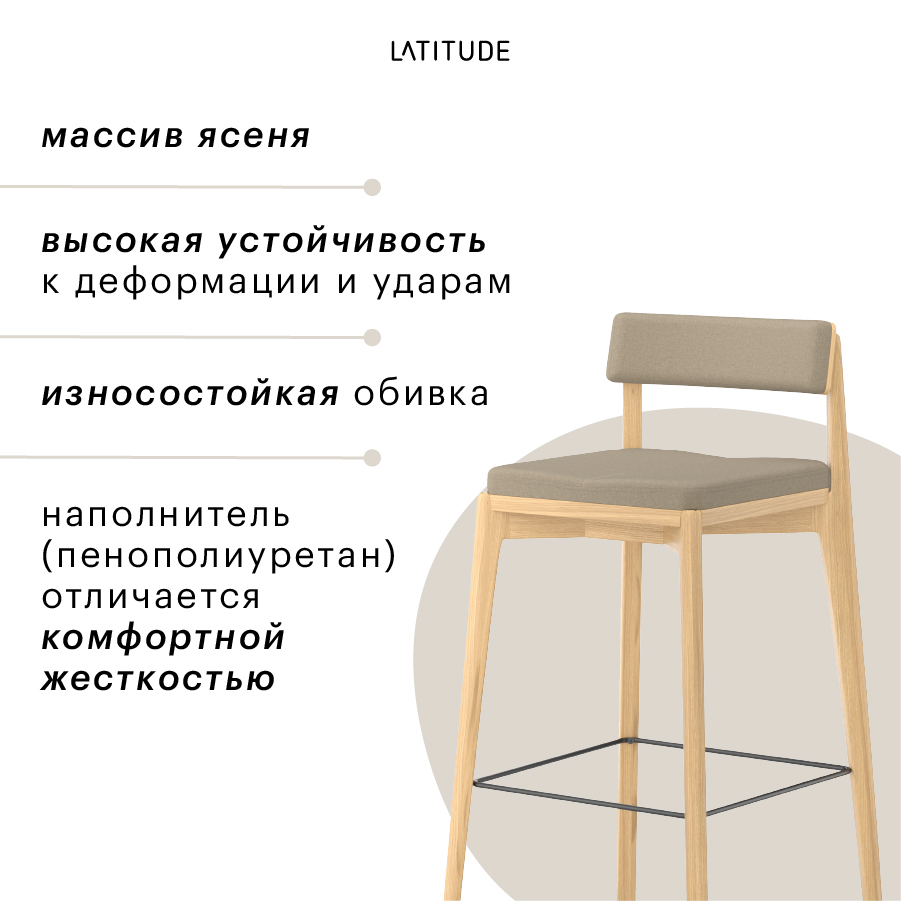 LATITUDE

массив ясеня

высокая устойчивость к деформации и ударам

износостойкая обивка

наполнитель (пенополиуретан) отличается комфортной жесткостью